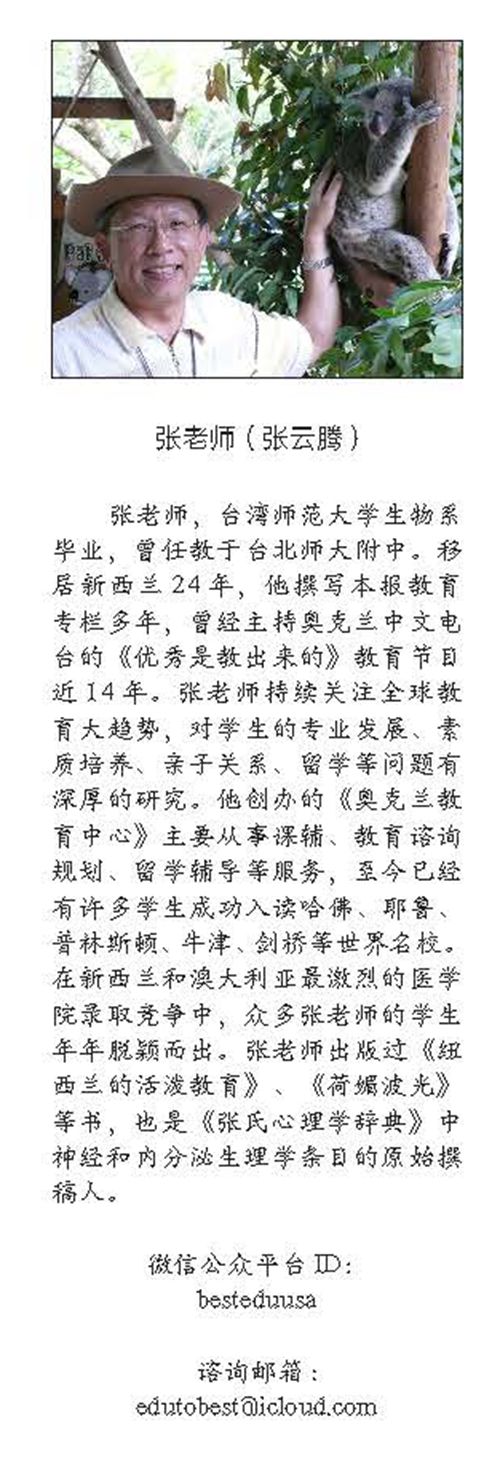 张老师（张云腾）

张老师，台湾师范大学生物系毕业，曾任教于台北师大附中。移居新西兰24年，他撰写本报教育专栏多年，曾经主持奥克兰中文电台的《优秀是教出来的》教育节目近14年。张老师持续关注全球教育大趋势，对学生的专业发展、素质培养、亲子关系、留学等问题有深厚的研究。他创办的《奥克兰教育中心》主要从事课辅、教育谘询规划、留学辅导等服务，至今已经有许多学生成功入读哈佛、耶鲁、普林斯顿、牛津、剑桥等世界名校。在新西兰和澳大利亚最激烈的医学院录取竞争中，众多张老师的学生年年脱颖而出。张老师出版过《纽西兰的活泼教育》、《荷媚波光》等书，也是《张氏心理学辞典》中神经和内分泌生理学条目的原始撰稿人。

微信公众平台ID：
besteduusa

谘询邮箱：
edutobest@icloud.com